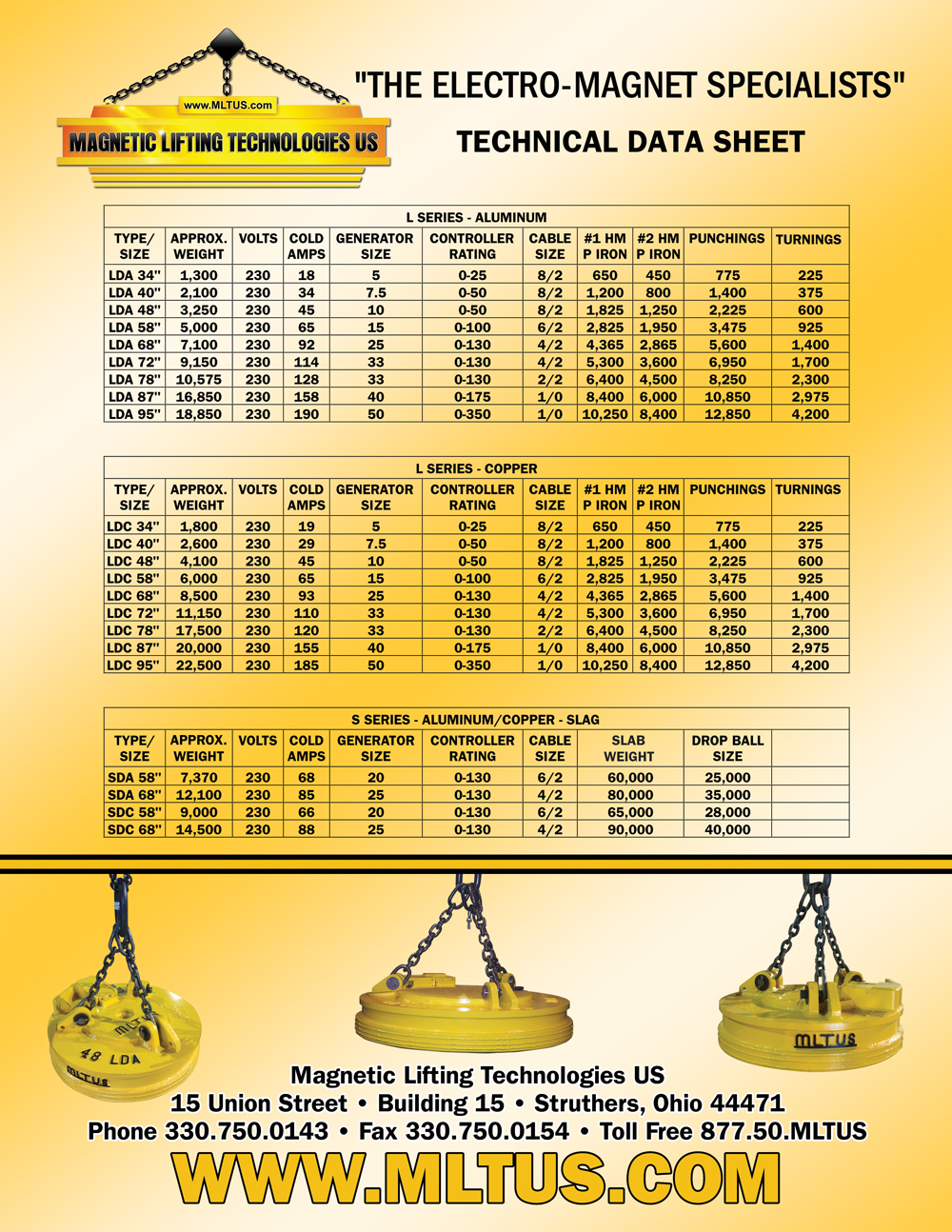 www.MLTUS.com
MAGNETIC LIFTING TECHNOLOGIES US

"THE ELECTRO-MAGNET SPECIALISTS"

TECHNICAL DATA SHEET

L SERIES - ALUMINUM

| TYPE/ SIZE | APPROX. WEIGHT | VOLTS | COLD AMPS | GENERATOR SIZE | CONTROLLER RATING | CABLE SIZE | #1 HM P IRON | #2 HM P IRON | PUNCHINGS | TURNINGS |
|---|---|---|---|---|---|---|---|---|---|---|
| LDA 34" | 1,300 | 230 | 18 | 5 | 0-25 | 8/2 | 650 | 450 | 775 | 225 |
| LDA 40" | 2,100 | 230 | 34 | 7.5 | 0-50 | 8/2 | 1,200 | 800 | 1,400 | 375 |
| LDA 48" | 3,250 | 230 | 45 | 10 | 0-50 | 8/2 | 1,825 | 1,250 | 2,225 | 600 |
| LDA 58" | 5,000 | 230 | 65 | 15 | 0-100 | 6/2 | 2,825 | 1,950 | 3,475 | 925 |
| LDA 68" | 7,100 | 230 | 92 | 25 | 0-130 | 4/2 | 4,365 | 2,865 | 5,600 | 1,400 |
| LDA 72" | 9,150 | 230 | 114 | 33 | 0-130 | 4/2 | 5,300 | 3,600 | 6,950 | 1,700 |
| LDA 78" | 10,575 | 230 | 128 | 33 | 0-130 | 2/2 | 6,400 | 4,500 | 8,250 | 2,300 |
| LDA 87" | 16,850 | 230 | 158 | 40 | 0-175 | 1/0 | 8,400 | 6,000 | 10,850 | 2,975 |
| LDA 95" | 18,850 | 230 | 190 | 50 | 0-350 | 1/0 | 10,250 | 8,400 | 12,850 | 4,200 |

L SERIES - COPPER

| TYPE/ SIZE | APPROX. WEIGHT | VOLTS | COLD AMPS | GENERATOR SIZE | CONTROLLER RATING | CABLE SIZE | #1 HM P IRON | #2 HM P IRON | PUNCHINGS | TURNINGS |
|---|---|---|---|---|---|---|---|---|---|---|
| LDC 34" | 1,800 | 230 | 19 | 5 | 0-25 | 8/2 | 650 | 450 | 775 | 225 |
| LDC 40" | 2,600 | 230 | 29 | 7.5 | 0-50 | 8/2 | 1,200 | 800 | 1,400 | 375 |
| LDC 48" | 4,100 | 230 | 45 | 10 | 0-50 | 8/2 | 1,825 | 1,250 | 2,225 | 600 |
| LDC 58" | 6,000 | 230 | 65 | 15 | 0-100 | 6/2 | 2,825 | 1,950 | 3,475 | 925 |
| LDC 68" | 8,500 | 230 | 93 | 25 | 0-130 | 4/2 | 4,365 | 2,865 | 5,600 | 1,400 |
| LDC 72" | 11,150 | 230 | 110 | 33 | 0-130 | 4/2 | 5,300 | 3,600 | 6,950 | 1,700 |
| LDC 78" | 17,500 | 230 | 120 | 33 | 0-130 | 2/2 | 6,400 | 4,500 | 8,250 | 2,300 |
| LDC 87" | 20,000 | 230 | 155 | 40 | 0-175 | 1/0 | 8,400 | 6,000 | 10,850 | 2,975 |
| LDC 95" | 22,500 | 230 | 185 | 50 | 0-350 | 1/0 | 10,250 | 8,400 | 12,850 | 4,200 |

S SERIES - ALUMINUM/COPPER - SLAG

| TYPE/ SIZE | APPROX. WEIGHT | VOLTS | COLD AMPS | GENERATOR SIZE | CONTROLLER RATING | CABLE SIZE | SLAB WEIGHT | DROP BALL SIZE | |
|---|---|---|---|---|---|---|---|---|---|
| SDA 58" | 7,370 | 230 | 68 | 20 | 0-130 | 6/2 | 60,000 | 25,000 | |
| SDA 68" | 12,100 | 230 | 85 | 25 | 0-130 | 4/2 | 80,000 | 35,000 | |
| SDC 58" | 9,000 | 230 | 66 | 20 | 0-130 | 6/2 | 65,000 | 28,000 | |
| SDC 68" | 14,500 | 230 | 88 | 25 | 0-130 | 4/2 | 90,000 | 40,000 | |

MLTUS
48 LDA
MLTUS
MLTUS

Magnetic Lifting Technologies US
15 Union Street • Building 15 • Struthers, Ohio 44471
Phone 330.750.0143 • Fax 330.750.0154 • Toll Free 877.50.MLTUS
WWW.MLTUS.COM